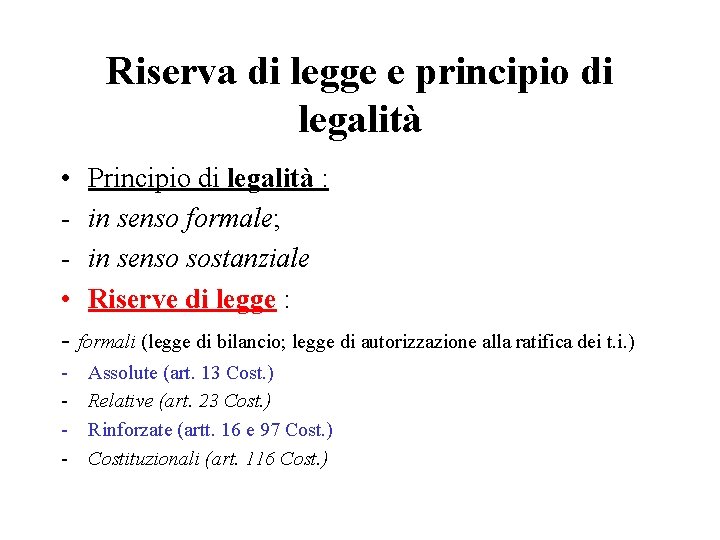 Riserva di legge e principio di legalità

• Principio di legalità :
- in senso formale;
- in senso sostanziale
• Riserve di legge :
- formali (legge di bilancio; legge di autorizzazione alla ratifica dei t.i.)
- Assolute (art. 13 Cost.)
- Relative (art. 23 Cost.)
- Rinforzate (artt. 16 e 97 Cost.)
- Costituzionali (art. 116 Cost.)